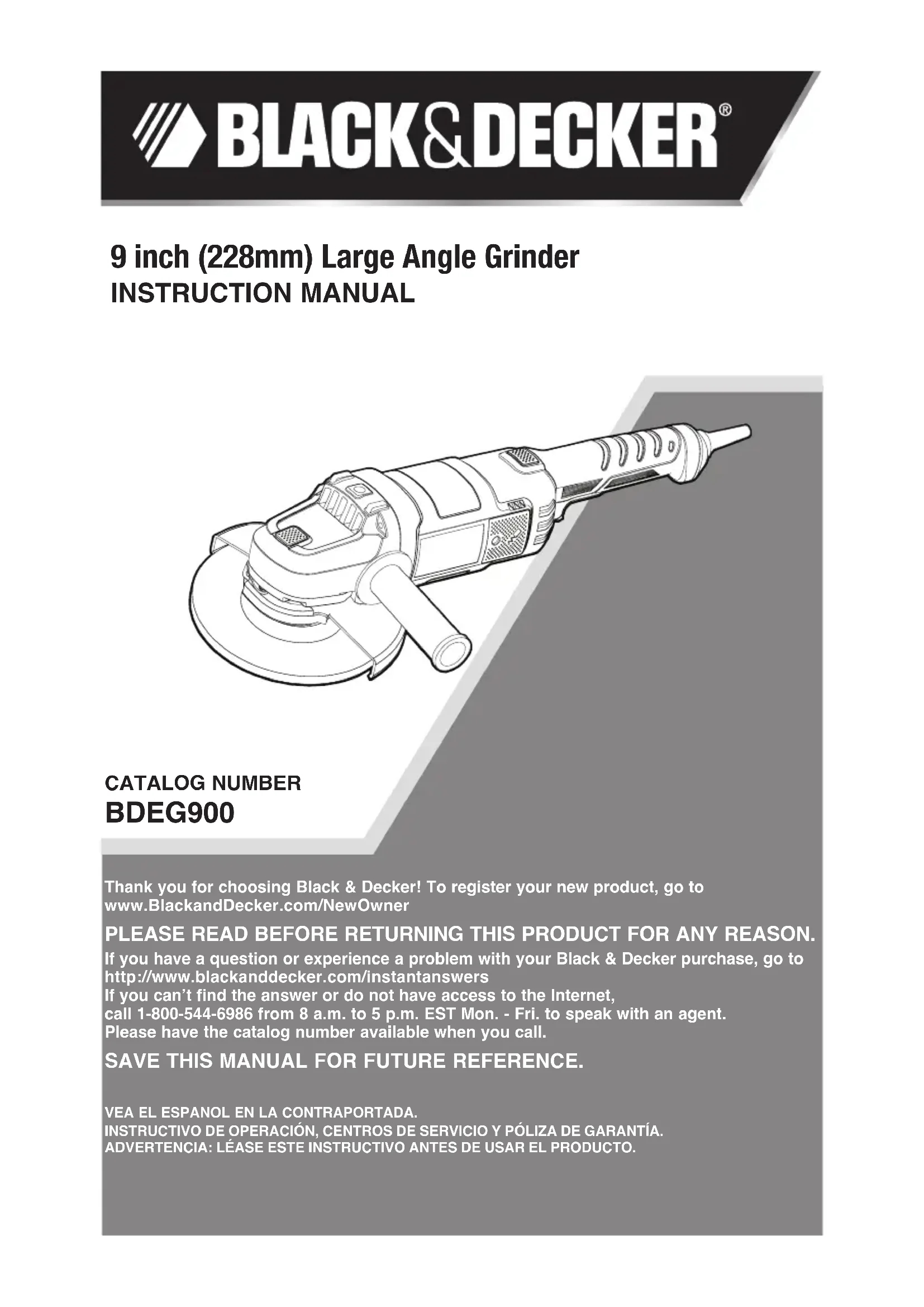 BLACK&DECKER®

9 inch (228mm) Large Angle Grinder
INSTRUCTION MANUAL

CATALOG NUMBER
BDEG900

Thank you for choosing Black & Decker! To register your new product, go to www.BlackandDecker.com/NewOwner

PLEASE READ BEFORE RETURNING THIS PRODUCT FOR ANY REASON.

If you have a question or experience a problem with your Black & Decker purchase, go to http://www.blackanddecker.com/instantanswers
If you can't find the answer or do not have access to the Internet, call 1-800-544-6986 from 8 a.m. to 5 p.m. EST Mon. - Fri. to speak with an agent. Please have the catalog number available when you call.

SAVE THIS MANUAL FOR FUTURE REFERENCE.

VEA EL ESPANOL EN LA CONTRAPORTADA.
INSTRUCTIVO DE OPERACIÓN, CENTROS DE SERVICIO Y PÓLIZA DE GARANTÍA.
ADVERTENCIA: LÉASE ESTE INSTRUCTIVO ANTES DE USAR EL PRODUCTO.